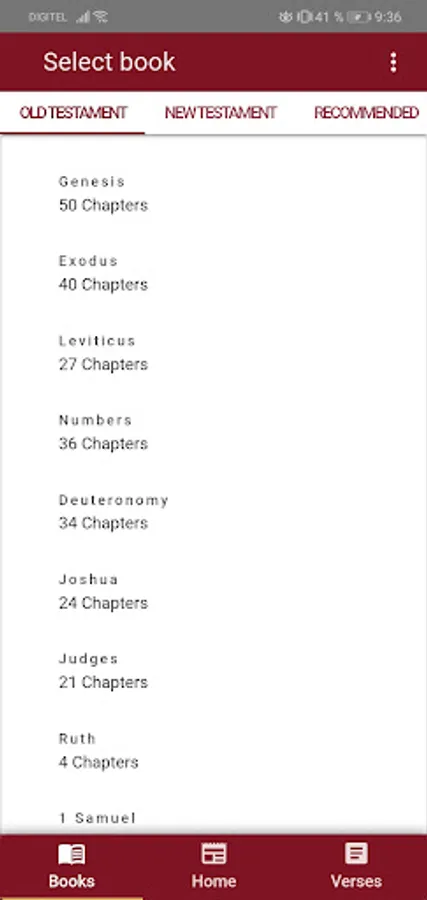 DIGITEL 41 % 9:36

Select book

OLD TESTAMENT NEW TESTAMENT RECOMMENDED

Genesis
50 Chapters

Exodus
40 Chapters

Leviticus
27 Chapters

Numbers
36 Chapters

Deuteronomy
34 Chapters

Joshua
24 Chapters

Judges
21 Chapters

Ruth
4 Chapters

1 Samuel

Books Home Verses